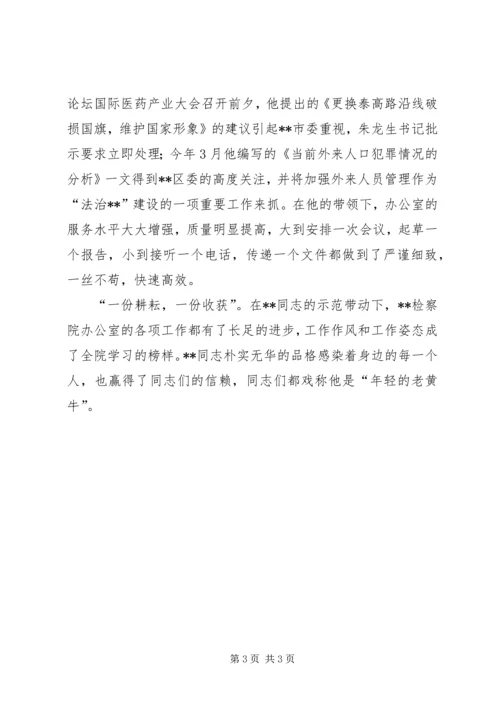 论坛国际医药产业大会召开前夕，他提出的《更换泰高路沿线破损国旗，维护国家形象》的建议引起**市委重视，朱龙生书记批示要求立即处理；今年3月他编写的《当前外来人口犯罪情况的分析》一文得到**区委的高度关注，并将加强外来人员管理作为“法治**”建设的一项重要工作来抓。在他的带领下，办公室的服务水平大大增强，质量明显提高，大到安排一次会议，起草一个报告，小到接听一个电话，传递一个文件都做到了严谨细致，一丝不苟，快速高效。

“一份耕耘，一份收获”。在**同志的示范带动下，**检察院办公室的各项工作都有了长足的进步，工作作风和工作姿态成了全院学习的榜样。**同志朴实无华的品格感染着身边的每一个人，也赢得了同志们的信赖，同志们都戏称他是“年轻的老黄牛”。

第3页 共3页